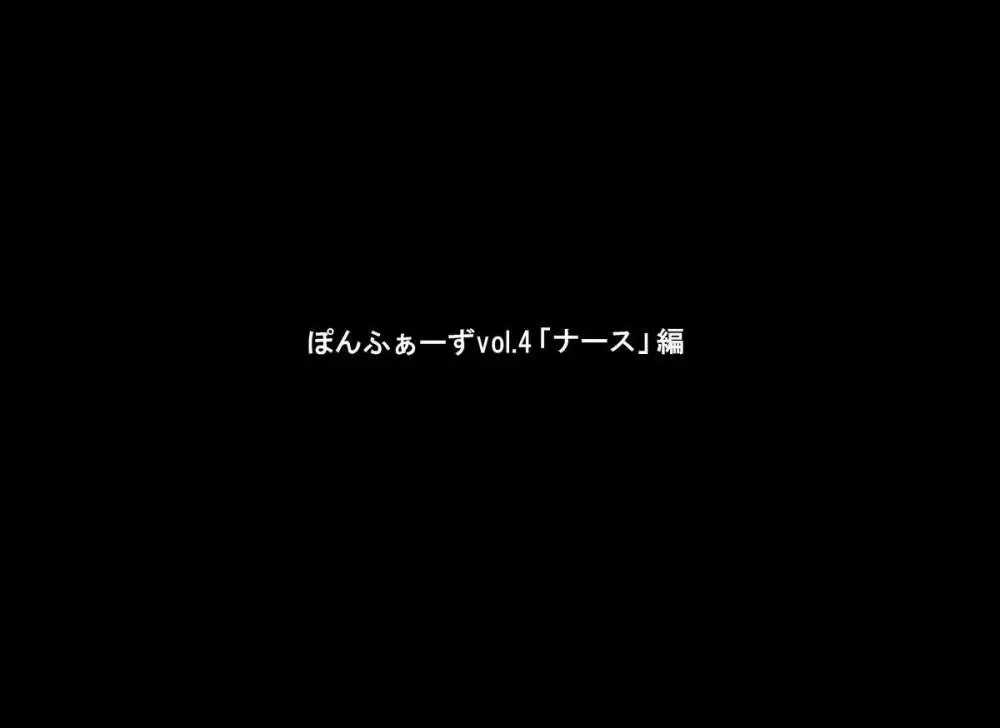 ぽんふぁーずvol.4「ナース」編